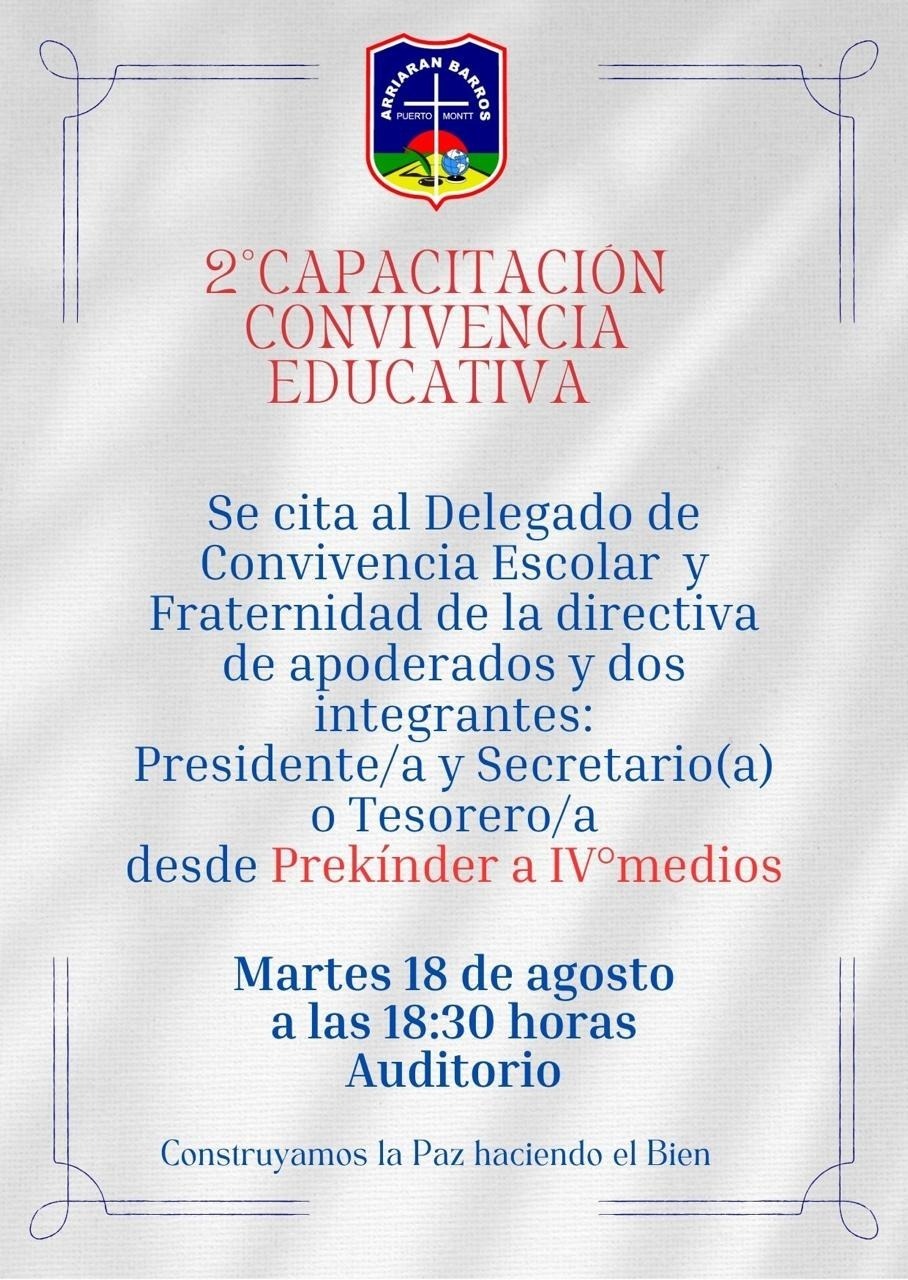 ARRIARAN BARROS
PUERTO MONTT

2°CAPACITACIÓN CONVIVENCIA EDUCATIVA

Se cita al Delegado de Convivencia Escolar y Fraternidad de la directiva de apoderados y dos integrantes: Presidente/a y Secretario(a) o Tesorero/a desde Prekínder a IV°medios

Martes 18 de agosto a las 18:30 horas Auditorio

Construyamos la Paz haciendo el Bien